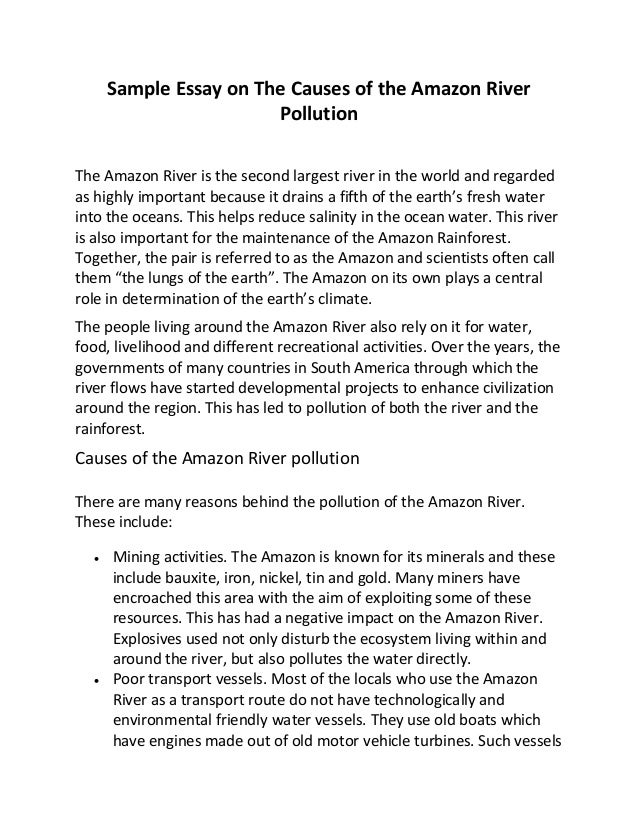 Sample Essay on The Causes of the Amazon River Pollution

The Amazon River is the second largest river in the world and regarded as highly important because it drains a fifth of the earth's fresh water into the oceans. This helps reduce salinity in the ocean water. This river is also important for the maintenance of the Amazon Rainforest. Together, the pair is referred to as the Amazon and scientists often call them "the lungs of the earth". The Amazon on its own plays a central role in determination of the earth's climate.

The people living around the Amazon River also rely on it for water, food, livelihood and different recreational activities. Over the years, the governments of many countries in South America through which the river flows have started developmental projects to enhance civilization around the region. This has led to pollution of both the river and the rainforest.

Causes of the Amazon River pollution

There are many reasons behind the pollution of the Amazon River. These include:

• Mining activities. The Amazon is known for its minerals and these include bauxite, iron, nickel, tin and gold. Many miners have encroached this area with the aim of exploiting some of these resources. This has had a negative impact on the Amazon River. Explosives used not only disturb the ecosystem living within and around the river, but also pollutes the water directly.
• Poor transport vessels. Most of the locals who use the Amazon River as a transport route do not have technologically and environmental friendly water vessels. They use old boats which have engines made out of old motor vehicle turbines. Such vessels